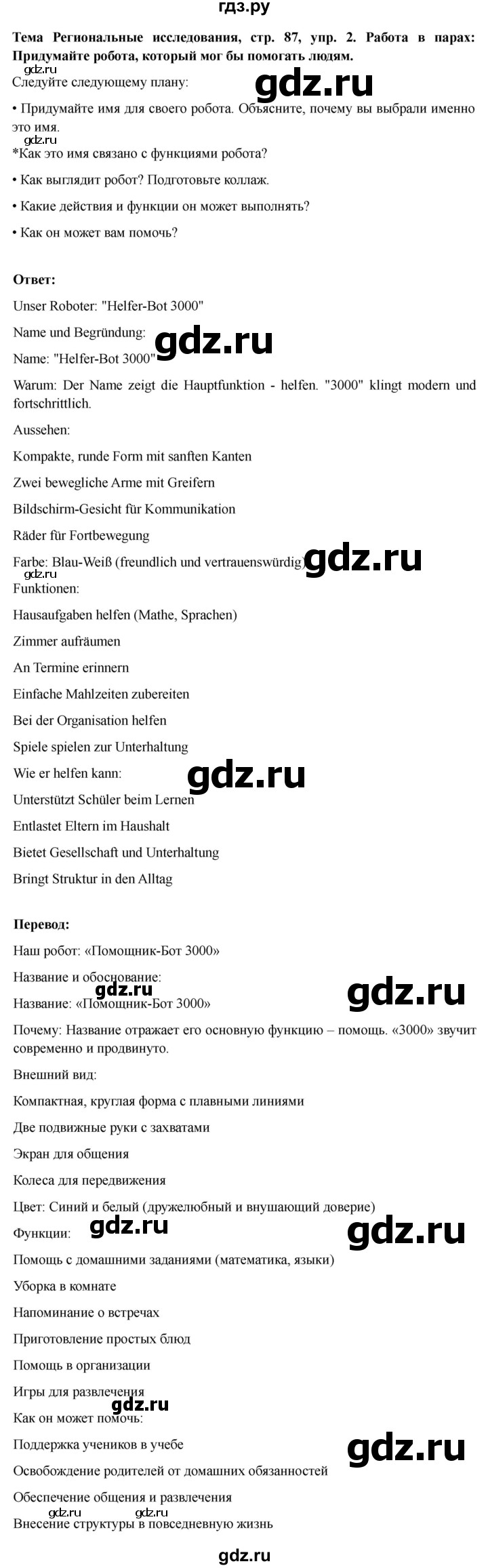 гдз.ру

Тема Региональные исследования, стр. 87, упр. 2. Работа в парах: Придумайте робота, который мог бы помогать людям.

Следуйте следующему плану:

• Придумайте имя для своего робота. Объясните, почему вы выбрали именно это имя.

*Как это имя связано с функциями робота?

• Как выглядит робот? Подготовьте коллаж.

• Какие действия и функции он может выполнять?

• Как он может вам помочь?

Ответ:

Unser Roboter: "Helfer-Bot 3000"

Name und Begründung:

Name: "Helfer-Bot 3000"

Warum: Der Name zeigt die Hauptfunktion - helfen. "3000" klingt modern und fortschrittlich.

Aussehen:

Kompakte, runde Form mit sanften Kanten

Zwei bewegliche Arme mit Greifern

Bildschirm-Gesicht für Kommunikation

Räder für Fortbewegung

Farbe: Blau-Weiß (freundlich und vertrauenswürdig)

Funktionen:

Hausaufgaben helfen (Mathe, Sprachen)

Zimmer aufräumen

An Termine erinnern

Einfache Mahlzeiten zubereiten

Bei der Organisation helfen

Spiele spielen zur Unterhaltung

Wie er helfen kann:

Unterstützt Schüler beim Lernen

Entlastet Eltern im Haushalt

Bietet Gesellschaft und Unterhaltung

Bringt Struktur in den Alltag

Перевод:

Наш робот: «Помощник-Бот 3000»

Название и обоснование:

Название: «Помощник-Бот 3000»

Почему: Название отражает его основную функцию – помощь. «3000» звучит современно и продвинуто.

Внешний вид:

Компактная, круглая форма с плавными линиями

Две подвижные руки с захватами

Экран для общения

Колеса для передвижения

Цвет: Синий и белый (дружелюбный и внушающий доверие)

Функции:

Помощь с домашними заданиями (математика, языки)

Уборка в комнате

Напоминание о встречах

Приготовление простых блюд

Помощь в организации

Игры для развлечения

Как он может помочь:

Поддержка учеников в учебе

Освобождение родителей от домашних обязанностей

Обеспечение общения и развлечения

Внесение структуры в повседневную жизнь

gdz.ru